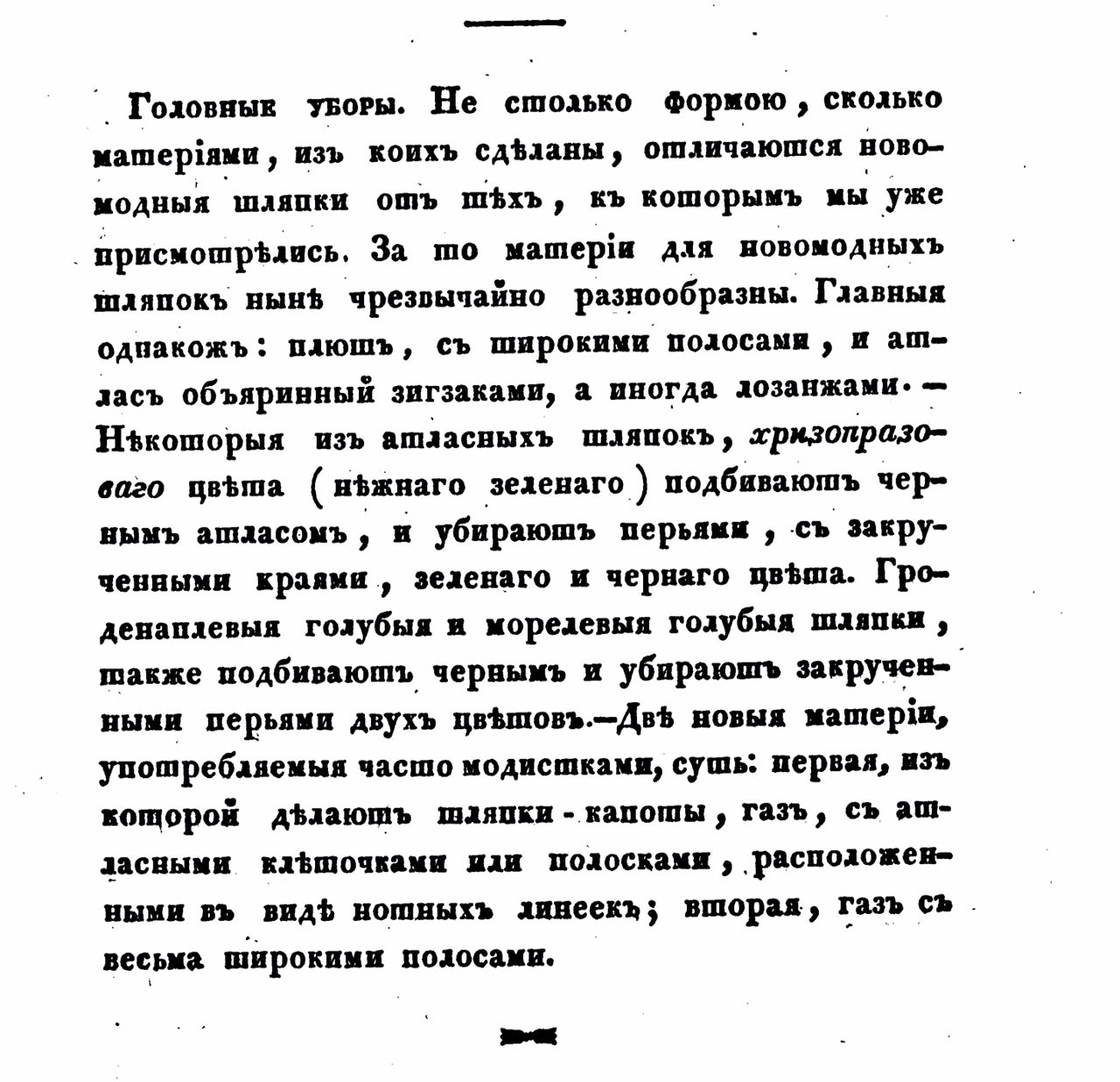 Головные уборы. Не столько формою, сколько матеріями, изъ коихъ сдѣланы, отличаются новомодныя шляпки отъ тѣхъ, къ которымъ мы уже присмотрѣлись. За то матеріи для новомодныхъ шляпокъ нынѣ чрезвычайно разнообразны. Главныя однакожъ: плюшъ, съ широкими полосами, и атласъ объяринный зигзаками, а иногда лозанжами. — Нѣкоторыя изъ атласныхъ шляпокъ, хризопразоваго цвѣта (нѣжнаго зеленаго) подбиваютъ чернымъ атласомъ, и убираютъ перьями, съ закрученными краями, зеленаго и чернаго цвѣта. Гроденаплевыя голубыя и морелевыя голубыя шляпки, также подбиваютъ чернымъ и убираютъ закрученными перьями двухъ цвѣтовъ.—Двѣ новыя матеріи, употребляемыя часто модистками, суть: первая, изъ которой дѣлаютъ шляпки-капоты, газъ, съ атласными клѣточками или полосками, расположенными въ видѣ нотныхъ линеекъ; вторая, газъ съ весьма широкими полосами.